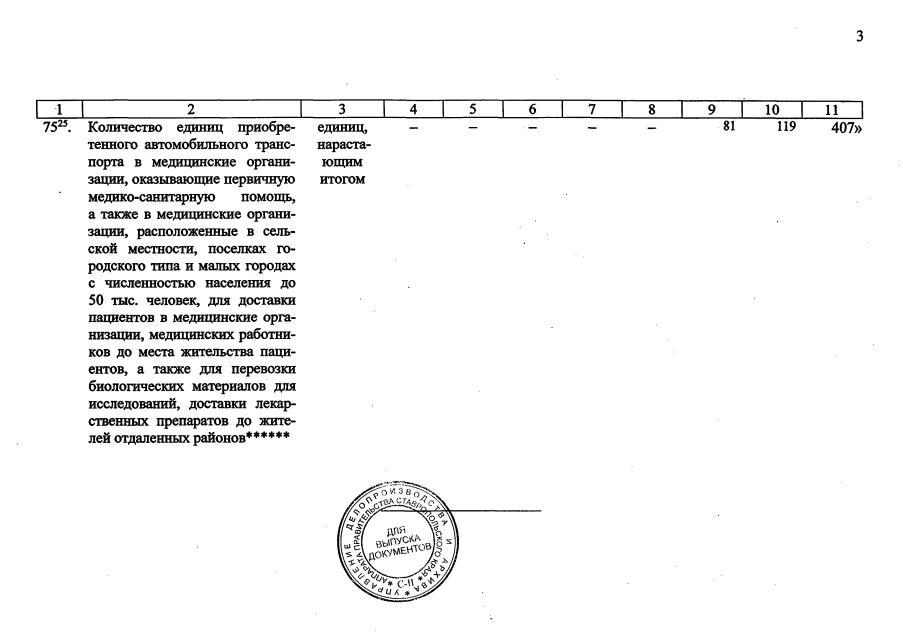 3

| 1 | 2 | 3 | 4 | 5 | 6 | 7 | 8 | 9 | 10 | 11 |
|---|---|---|---|---|---|---|---|---|---|---|
| $75^{25}$. | Количество единиц приобретенного автомобильного транспорта в медицинские организации, оказывающие первичную медико-санитарную помощь, а также в медицинские организации, расположенные в сельской местности, поселках городского типа и малых городах с численностью населения до 50 тыс. человек, для доставки пациентов в медицинские организации, медицинских работников до места жительства пациентов, а также для перевозки биологических материалов для исследований, доставки лекарственных препаратов до жителей отдаленных районов****** | единиц, нарастающим итогом | – | – | – | – | – | 81 | 119 | 407» |

УПРАВЛЕНИЕ ДЕЛОПРОИЗВОДСТВА И АРХИВА АППАРАТА ПРАВИТЕЛЬСТВА СТАВРОПОЛЬСКОГО КРАЯ
ДЛЯ ВЫПУСКА ДОКУМЕНТОВ
С-II